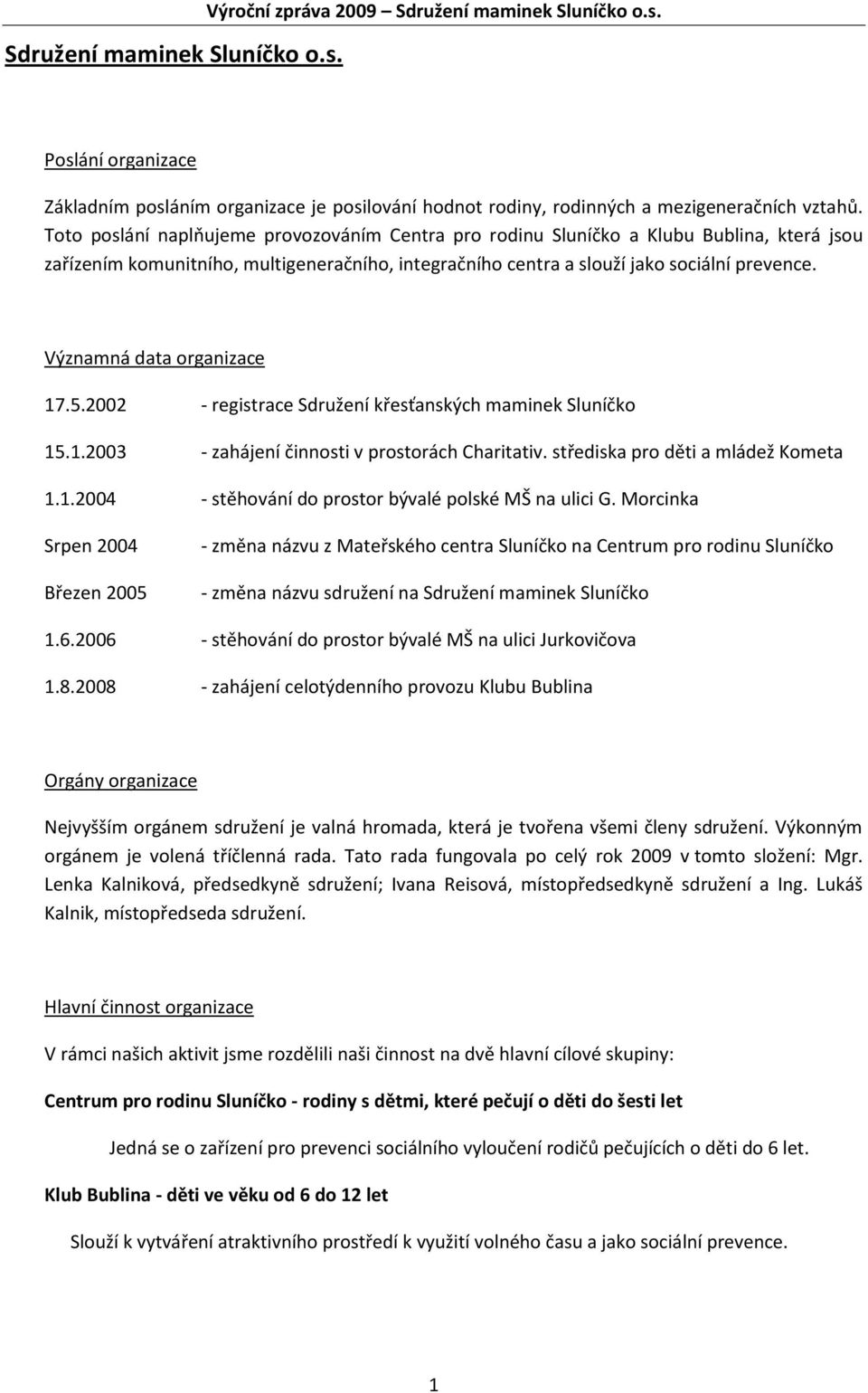 Výroční zpráva 2009 – Sdružení maminek Sluníčko o.s.

Sdružení maminek Sluníčko o.s.

Poslání organizace

Základním posláním organizace je posilování hodnot rodiny, rodinných a mezigeneračních vztahů. Toto poslání naplňujeme provozováním Centra pro rodinu Sluníčko a Klubu Bublina, která jsou zařízením komunitního, multigeneračního, integračního centra a slouží jako sociální prevence.

Významná data organizace

17.5.2002 - registrace Sdružení křesťanských maminek Sluníčko

15.1.2003 - zahájení činnosti v prostorách Charitativ. střediska pro děti a mládež Kometa

1.1.2004 - stěhování do prostor bývalé polské MŠ na ulici G. Morcinka

Srpen 2004 - změna názvu z Mateřského centra Sluníčko na Centrum pro rodinu Sluníčko

Březen 2005 - změna názvu sdružení na Sdružení maminek Sluníčko

1.6.2006 - stěhování do prostor bývalé MŠ na ulici Jurkovičova

1.8.2008 - zahájení celotýdenního provozu Klubu Bublina

Orgány organizace

Nejvyšším orgánem sdružení je valná hromada, která je tvořena všemi členy sdružení. Výkonným orgánem je volená tříčlenná rada. Tato rada fungovala po celý rok 2009 v tomto složení: Mgr. Lenka Kalniková, předsedkyně sdružení; Ivana Reisová, místopředsedkyně sdružení a Ing. Lukáš Kalnik, místopředseda sdružení.

Hlavní činnost organizace

V rámci našich aktivit jsme rozdělili naši činnost na dvě hlavní cílové skupiny:

Centrum pro rodinu Sluníčko - rodiny s dětmi, které pečují o děti do šesti let

Jedná se o zařízení pro prevenci sociálního vyloučení rodičů pečujících o děti do 6 let.

Klub Bublina - děti ve věku od 6 do 12 let

Slouží k vytváření atraktivního prostředí k využití volného času a jako sociální prevence.

1